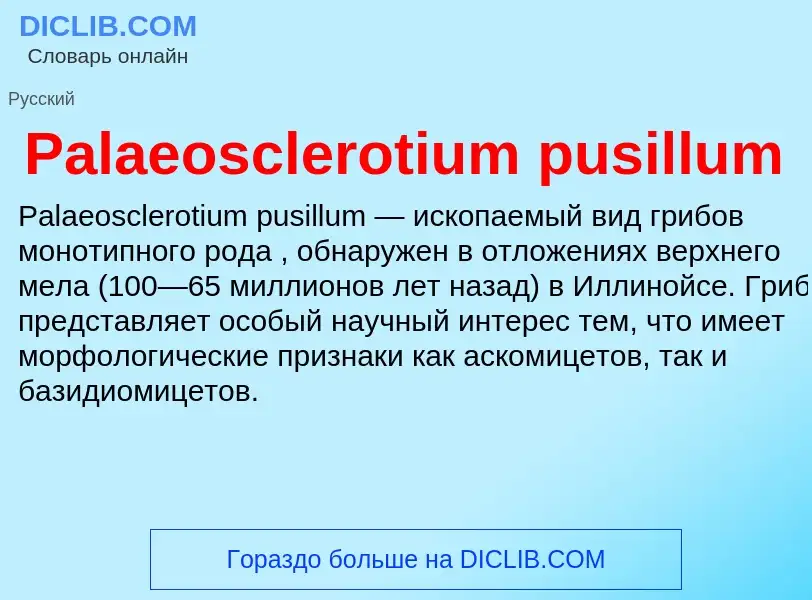 DICLIB.COM
Словарь онлайн

Русский

Palaeosclerotium pusillum

Palaeosclerotium pusillum — ископаемый вид грибов монотипного рода , обнаружен в отложениях верхнего мела (100—65 миллионов лет назад) в Иллинойсе. Гриб представляет особый научный интерес тем, что имеет морфологические признаки как аскомицетов, так и базидиомицетов.

Гораздо больше на DICLIB.COM